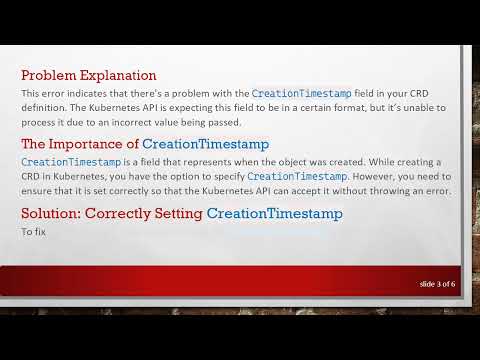 Problem Explanation

This error indicates that there's a problem with the CreationTimestamp field in your CRD definition. The Kubernetes API is expecting this field to be in a certain format, but it's unable to process it due to an incorrect value being passed.

The Importance of CreationTimestamp

CreationTimestamp is a field that represents when the object was created. While creating a CRD in Kubernetes, you have the option to specify CreationTimestamp. However, you need to ensure that it is set correctly so that the Kubernetes API can accept it without throwing an error.

Solution: Correctly Setting CreationTimestamp

To fix

slide 3 of 6